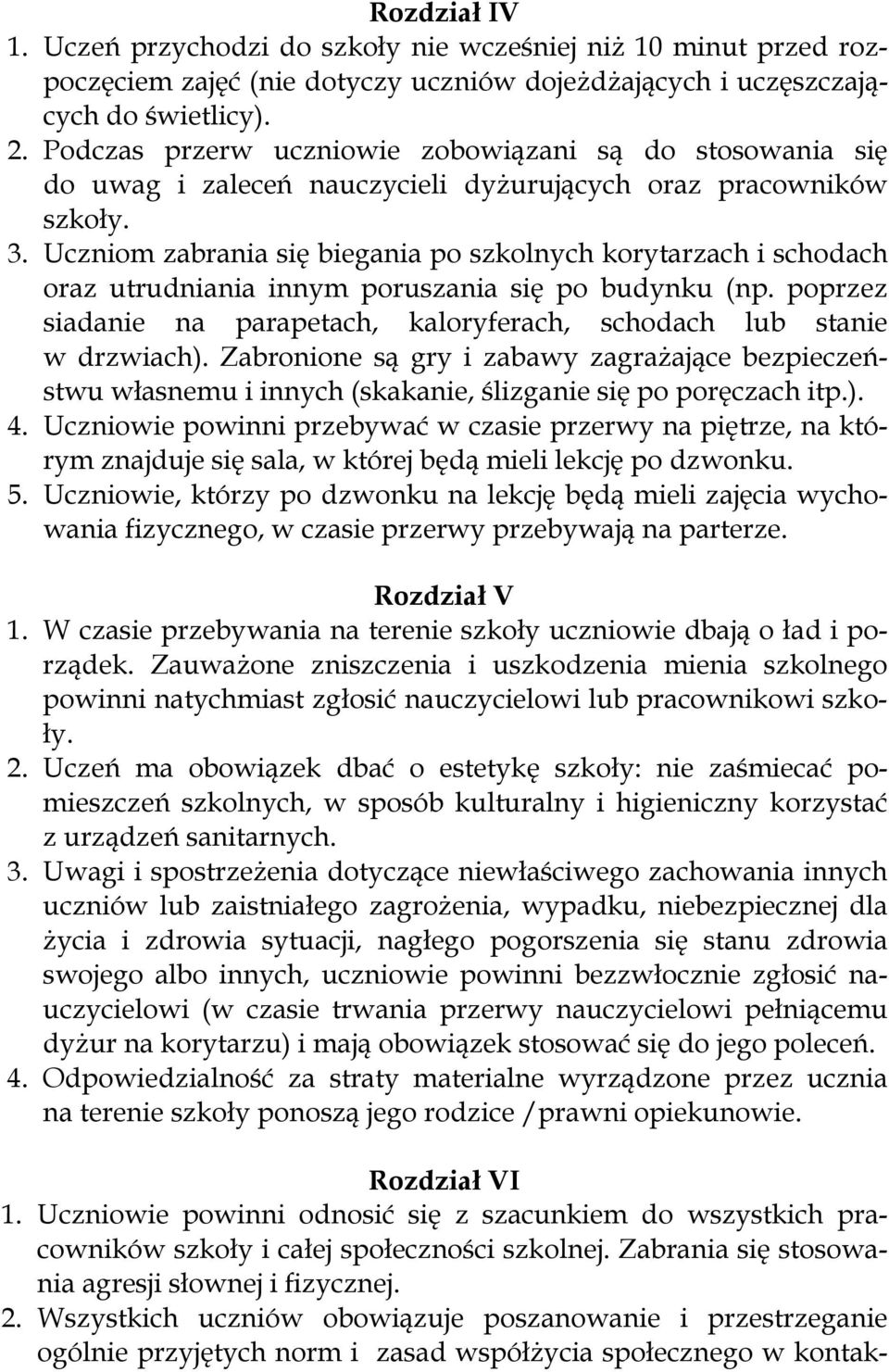 Rozdział IV

1. Uczeń przychodzi do szkoły nie wcześniej niż 10 minut przed rozpoczęciem zajęć (nie dotyczy uczniów dojeżdżających i uczęszczających do świetlicy).
2. Podczas przerw uczniowie zobowiązani są do stosowania się do uwag i zaleceń nauczycieli dyżurujących oraz pracowników szkoły.
3. Uczniom zabrania się biegania po szkolnych korytarzach i schodach oraz utrudniania innym poruszania się po budynku (np. poprzez siadanie na parapetach, kaloryferach, schodach lub stanie w drzwiach). Zabronione są gry i zabawy zagrażające bezpieczeństwu własnemu i innych (skakanie, ślizganie się po poręczach itp.).
4. Uczniowie powinni przebywać w czasie przerwy na piętrze, na którym znajduje się sala, w której będą mieli lekcję po dzwonku.
5. Uczniowie, którzy po dzwonku na lekcję będą mieli zajęcia wychowania fizycznego, w czasie przerwy przebywają na parterze.

Rozdział V

1. W czasie przebywania na terenie szkoły uczniowie dbają o ład i porządek. Zauważone zniszczenia i uszkodzenia mienia szkolnego powinni natychmiast zgłosić nauczycielowi lub pracownikowi szkoły.
2. Uczeń ma obowiązek dbać o estetykę szkoły: nie zaśmiecać pomieszczeń szkolnych, w sposób kulturalny i higieniczny korzystać z urządzeń sanitarnych.
3. Uwagi i spostrzeżenia dotyczące niewłaściwego zachowania innych uczniów lub zaistniałego zagrożenia, wypadku, niebezpiecznej dla życia i zdrowia sytuacji, nagłego pogorszenia się stanu zdrowia swojego albo innych, uczniowie powinni bezzwłocznie zgłosić nauczycielowi (w czasie trwania przerwy nauczycielowi pełniącemu dyżur na korytarzu) i mają obowiązek stosować się do jego poleceń.
4. Odpowiedzialność za straty materialne wyrządzone przez ucznia na terenie szkoły ponoszą jego rodzice /prawni opiekunowie.

Rozdział VI

1. Uczniowie powinni odnosić się z szacunkiem do wszystkich pracowników szkoły i całej społeczności szkolnej. Zabrania się stosowania agresji słownej i fizycznej.
2. Wszystkich uczniów obowiązuje poszanowanie i przestrzeganie ogólnie przyjętych norm i zasad współżycia społecznego w kontak-